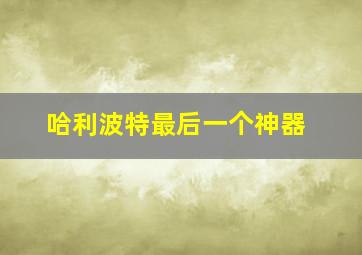 哈利波特最后一个神器